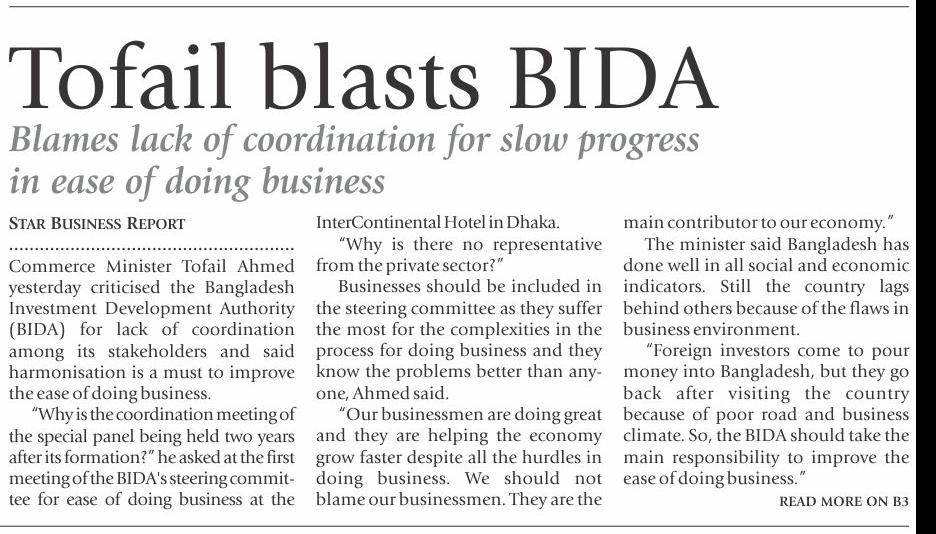 Tofail blasts BIDA

Blames lack of coordination for slow progress in ease of doing business

STAR BUSINESS REPORT

Commerce Minister Tofail Ahmed yesterday criticised the Bangladesh Investment Development Authority (BIDA) for lack of coordination among its stakeholders and said harmonisation is a must to improve the ease of doing business.

"Why is the coordination meeting of the special panel being held two years after its formation?" he asked at the first meeting of the BIDA's steering committee for ease of doing business at the InterContinental Hotel in Dhaka.

"Why is there no representative from the private sector?"

Businesses should be included in the steering committee as they suffer the most for the complexities in the process for doing business and they know the problems better than anyone, Ahmed said.

"Our businessmen are doing great and they are helping the economy grow faster despite all the hurdles in doing business. We should not blame our businessmen. They are the main contributor to our economy."

The minister said Bangladesh has done well in all social and economic indicators. Still the country lags behind others because of the flaws in business environment.

"Foreign investors come to pour money into Bangladesh, but they go back after visiting the country because of poor road and business climate. So, the BIDA should take the main responsibility to improve the ease of doing business."

READ MORE ON B3